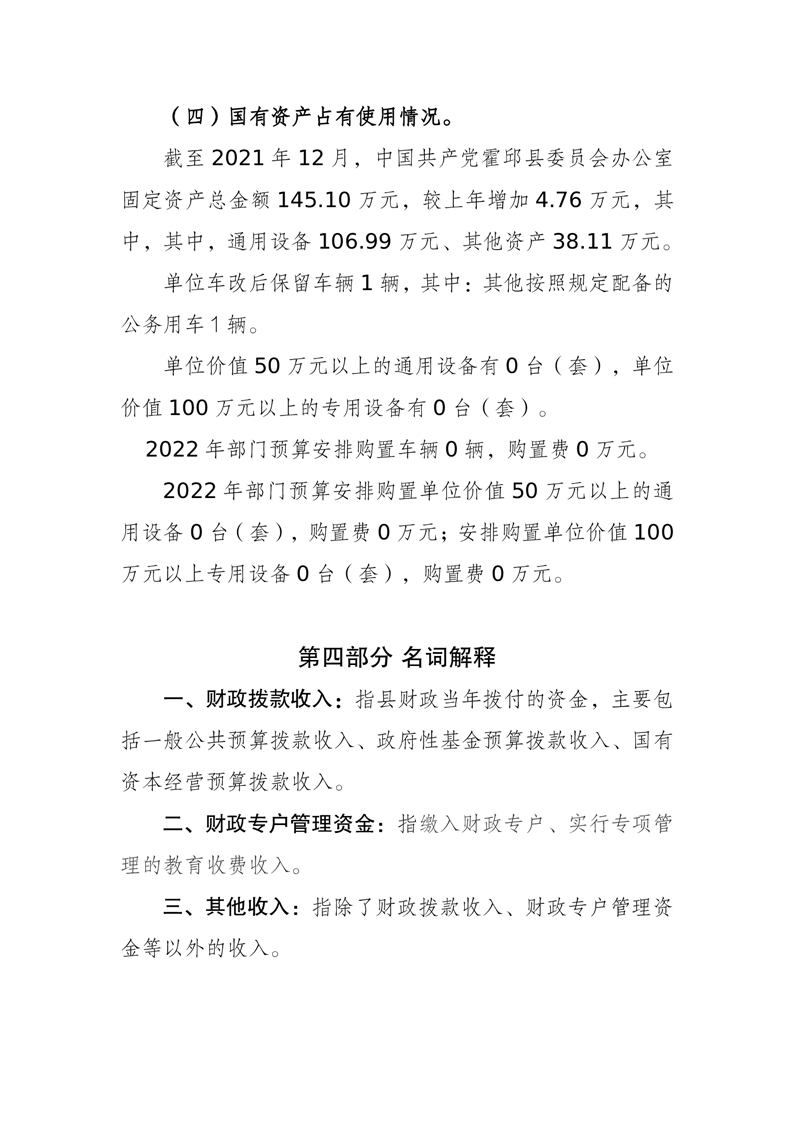 （四）国有资产占有使用情况。

截至2021年12月，中国共产党霍邱县委员会办公室固定资产总金额145.10万元，较上年增加4.76万元，其中，其中，通用设备106.99万元、其他资产38.11万元。

单位车改后保留车辆1辆，其中：其他按照规定配备的公务用车1辆。

单位价值50万元以上的通用设备有0台（套），单位价值100万元以上的专用设备有0台（套）。

2022年部门预算安排购置车辆0辆，购置费0万元。

2022年部门预算安排购置单位价值50万元以上的通用设备0台（套），购置费0万元；安排购置单位价值100万元以上专用设备0台（套），购置费0万元。

第四部分 名词解释

一、财政拨款收入：指县财政当年拨付的资金，主要包括一般公共预算拨款收入、政府性基金预算拨款收入、国有资本经营预算拨款收入。

二、财政专户管理资金：指缴入财政专户、实行专项管理的教育收费收入。

三、其他收入：指除了财政拨款收入、财政专户管理资金等以外的收入。